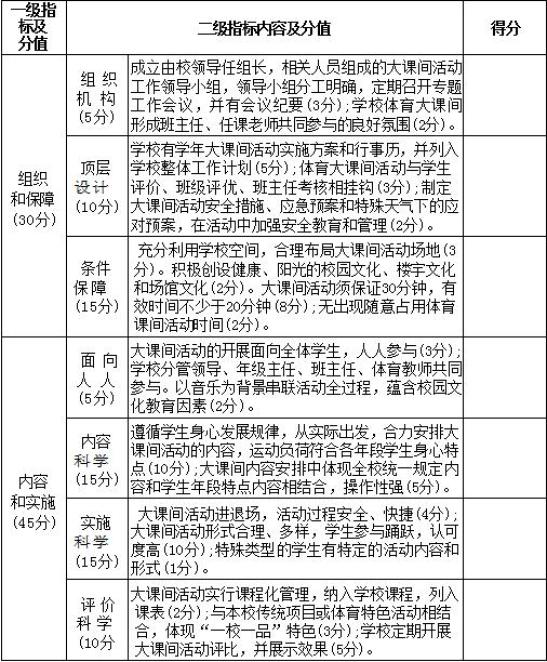 | 一级指标及分值 | 二级指标内容及分值 | | 得分 |
|---|---|---|---|
| 组织和保障（30分） | 组织机构（5分） | 成立由校领导任组长，相关人员组成的大课间活动工作领导小组，领导小组分工明确，定期召开专题工作会议，并有会议纪要（3分）；学校体育大课间形成班主任、任课老师共同参与的良好氛围（2分）。 | |
| | 顶层设计（10分） | 学校有学年大课间活动实施方案和行事历，并列入学校整体工作计划（5分）；体育大课间活动与学生评价、班级评优、班主任考核相挂钩（3分）；制定大课间活动安全措施、应急预案和特殊天气下的应对预案，在活动中加强安全教育和管理（2分）。 | |
| | 条件保障（15分） | 充分利用学校空间，合理布局大课间活动场地（3分）。积极创设健康、阳光的校园文化、楼宇文化和场馆文化（2分）。大课间活动须保证30分钟，有效时间不少于20分钟（8分）；无出现随意占用体育课间活动时间（2分）。 | |
| 内容和实施（45分） | 面向人人（5分） | 大课间活动的开展面向全体学生，人人参与（3分）；学校分管领导、年级主任、班主任、体育教师共同参与。以音乐为背景串联活动全过程，蕴含校园文化教育因素（2分）。 | |
| | 内容科学（15分） | 遵循学生身心发展规律，从实际出发，合力安排大课间活动的内容，运动负荷符合各年段学生身心特点（10分）；大课间内容安排中体现全校统一规定内容和学生年段特点内容相结合，操作性强（5分）。 | |
| | 实施科学（15分） | 大课间活动进退场，活动过程安全、快捷（4分）；大课间活动形式合理、多样，学生参与踊跃，认可度高（10分）；特殊类型的学生有特定的活动内容和形式（1分）。 | |
| | 评价科学（10分 | 大课间活动实行课程化管理，纳入学校课程，列入课表（2分）；与本校传统项目或体育特色活动相结合，体现“一校一品”特色（3分）；学校定期开展大课间活动评比，并展示效果（5分）。 | |